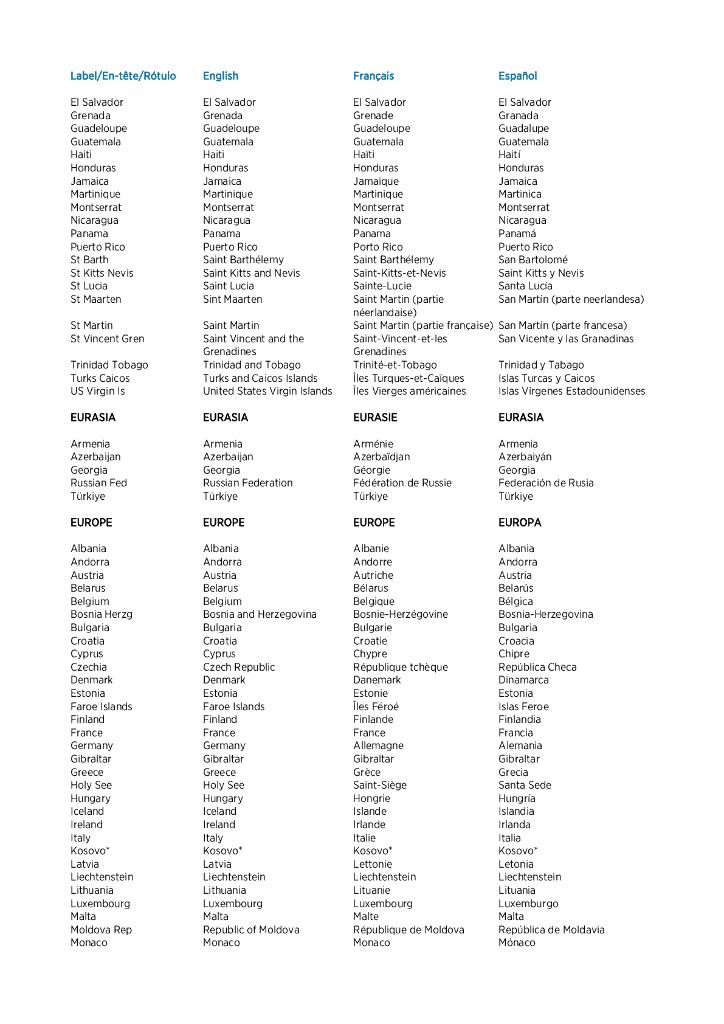 | Label/En-tête/Rótulo | English | Français | Español |
|---|---|---|---|
| El Salvador | El Salvador | El Salvador | El Salvador |
| Grenada | Grenada | Grenade | Granada |
| Guadeloupe | Guadeloupe | Guadeloupe | Guadalupe |
| Guatemala | Guatemala | Guatemala | Guatemala |
| Haiti | Haiti | Haïti | Haití |
| Honduras | Honduras | Honduras | Honduras |
| Jamaica | Jamaica | Jamaïque | Jamaica |
| Martinique | Martinique | Martinique | Martinica |
| Montserrat | Montserrat | Montserrat | Montserrat |
| Nicaragua | Nicaragua | Nicaragua | Nicaragua |
| Panama | Panama | Panama | Panamá |
| Puerto Rico | Puerto Rico | Porto Rico | Puerto Rico |
| St Barth | Saint Barthélemy | Saint Barthélemy | San Bartolomé |
| St Kitts Nevis | Saint Kitts and Nevis | Saint-Kitts-et-Nevis | Saint Kitts y Nevis |
| St Lucia | Saint Lucia | Sainte-Lucie | Santa Lucía |
| St Maarten | Sint Maarten | Saint Martin (partie néerlandaise) | San Martín (parte neerlandesa) |
| St Martin | Saint Martin | Saint Martin (partie française) | San Martín (parte francesa) |
| St Vincent Gren | Saint Vincent and the Grenadines | Saint-Vincent-et-les Grenadines | San Vicente y las Granadinas |
| Trinidad Tobago | Trinidad and Tobago | Trinité-et-Tobago | Trinidad y Tabago |
| Turks Caicos | Turks and Caicos Islands | Îles Turques-et-Caïques | Islas Turcas y Caicos |
| US Virgin Is | United States Virgin Islands | Îles Vierges américaines | Islas Vírgenes Estadounidenses |
| EURASIA | EURASIA | EURASIE | EURASIA |
| Armenia | Armenia | Arménie | Armenia |
| Azerbaijan | Azerbaijan | Azerbaïdjan | Azerbaiyán |
| Georgia | Georgia | Géorgie | Georgia |
| Russian Fed | Russian Federation | Fédération de Russie | Federación de Rusia |
| Türkiye | Türkiye | Türkiye | Türkiye |
| EUROPE | EUROPE | EUROPE | EUROPA |
| Albania | Albania | Albanie | Albania |
| Andorra | Andorra | Andorre | Andorra |
| Austria | Austria | Autriche | Austria |
| Belarus | Belarus | Bélarus | Belarús |
| Belgium | Belgium | Belgique | Bélgica |
| Bosnia Herzg | Bosnia and Herzegovina | Bosnie-Herzégovine | Bosnia-Herzegovina |
| Bulgaria | Bulgaria | Bulgarie | Bulgaria |
| Croatia | Croatia | Croatie | Croacia |
| Cyprus | Cyprus | Chypre | Chipre |
| Czechia | Czech Republic | République tchèque | República Checa |
| Denmark | Denmark | Danemark | Dinamarca |
| Estonia | Estonia | Estonie | Estonia |
| Faroe Islands | Faroe Islands | Îles Féroé | Islas Feroe |
| Finland | Finland | Finlande | Finlandia |
| France | France | France | Francia |
| Germany | Germany | Allemagne | Alemania |
| Gibraltar | Gibraltar | Gibraltar | Gibraltar |
| Greece | Greece | Grèce | Grecia |
| Holy See | Holy See | Saint-Siège | Santa Sede |
| Hungary | Hungary | Hongrie | Hungría |
| Iceland | Iceland | Islande | Islandia |
| Ireland | Ireland | Irlande | Irlanda |
| Italy | Italy | Italie | Italia |
| Kosovo* | Kosovo* | Kosovo* | Kosovo* |
| Latvia | Latvia | Lettonie | Letonia |
| Liechtenstein | Liechtenstein | Liechtenstein | Liechtenstein |
| Lithuania | Lithuania | Lituanie | Lituania |
| Luxembourg | Luxembourg | Luxembourg | Luxemburgo |
| Malta | Malta | Malte | Malta |
| Moldova Rep | Republic of Moldova | République de Moldova | República de Moldavia |
| Monaco | Monaco | Monaco | Mónaco |